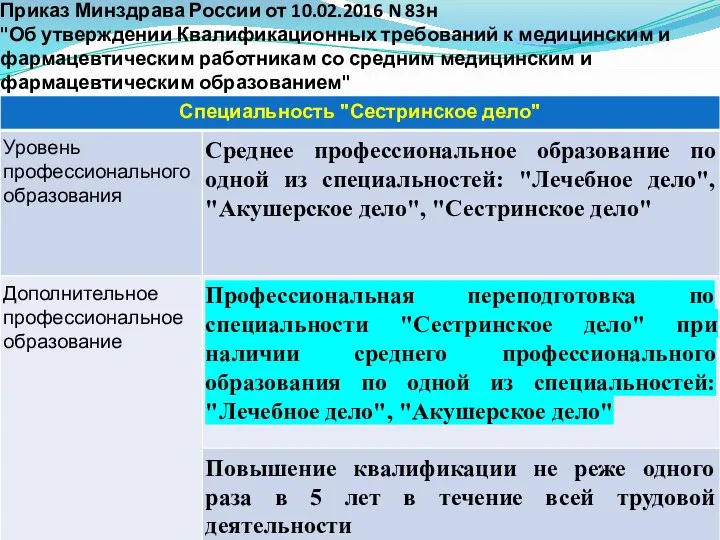 Приказ Минздрава России от 10.02.2016 N 83н
"Об утверждении Квалификационных требований к медицинским и фармацевтическим работникам со средним медицинским и фармацевтическим образованием"

| Специальность "Сестринское дело" | |
|---|---|
| Уровень профессионального образования | Среднее профессиональное образование по одной из специальностей: "Лечебное дело", "Акушерское дело", "Сестринское дело" |
| Дополнительное профессиональное образование | Профессиональная переподготовка по специальности "Сестринское дело" при наличии среднего профессионального образования по одной из специальностей: "Лечебное дело", "Акушерское дело" |
| | Повышение квалификации не реже одного раза в 5 лет в течение всей трудовой деятельности |